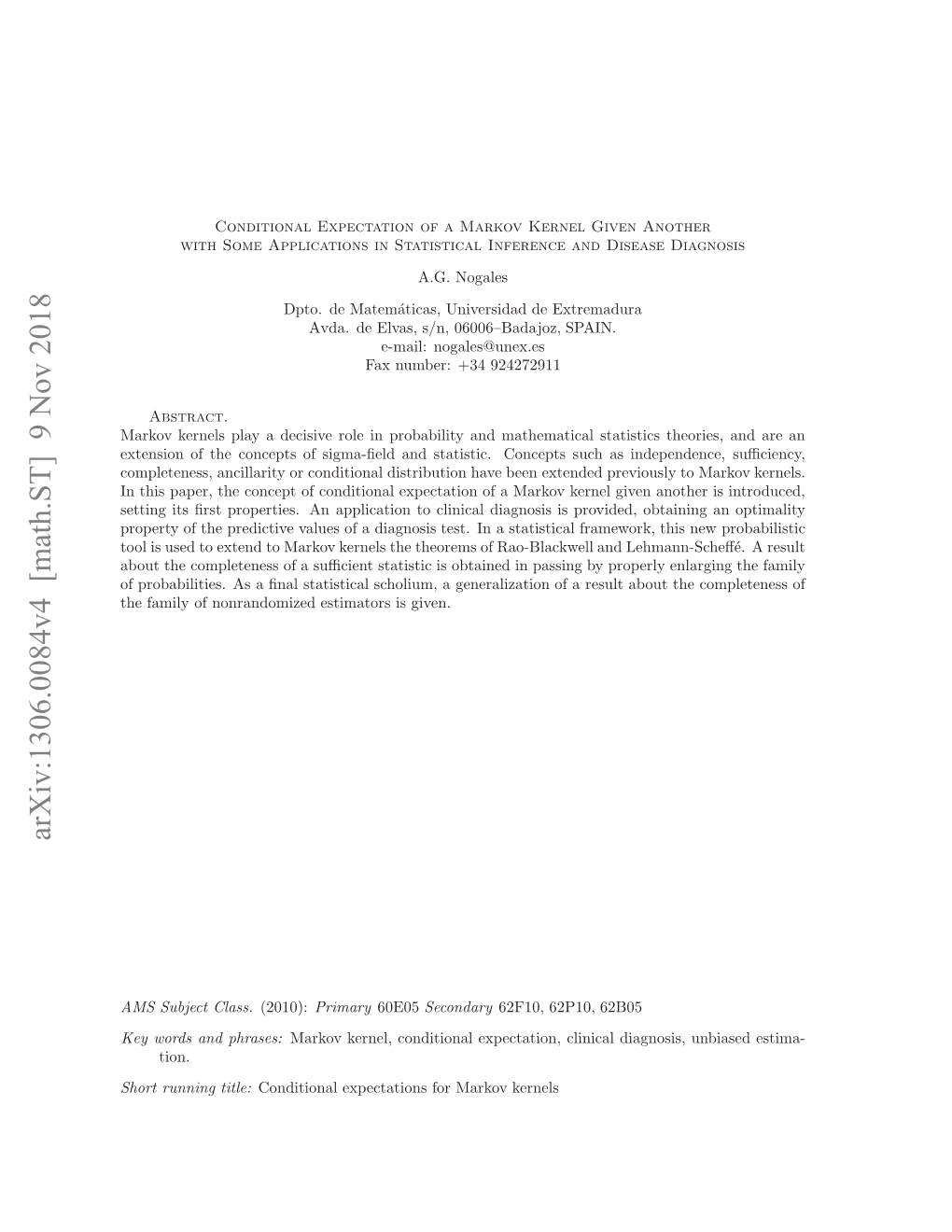 arXiv:1306.0084v4 [math.ST] 9 Nov 2018

Conditional Expectation of a Markov Kernel Given Another with Some Applications in Statistical Inference and Disease Diagnosis

A.G. Nogales

Dpto. de Matemáticas, Universidad de Extremadura
Avda. de Elvas, s/n, 06006–Badajoz, SPAIN.
e-mail: nogales@unex.es
Fax number: +34 924272911

Abstract.
Markov kernels play a decisive role in probability and mathematical statistics theories, and are an extension of the concepts of sigma-field and statistic. Concepts such as independence, sufficiency, completeness, ancillarity or conditional distribution have been extended previously to Markov kernels. In this paper, the concept of conditional expectation of a Markov kernel given another is introduced, setting its first properties. An application to clinical diagnosis is provided, obtaining an optimality property of the predictive values of a diagnosis test. In a statistical framework, this new probabilistic tool is used to extend to Markov kernels the theorems of Rao-Blackwell and Lehmann-Scheffé. A result about the completeness of a sufficient statistic is obtained in passing by properly enlarging the family of probabilities. As a final statistical scholium, a generalization of a result about the completeness of the family of nonrandomized estimators is given.

AMS Subject Class. (2010): Primary 60E05 Secondary 62F10, 62P10, 62B05

Key words and phrases: Markov kernel, conditional expectation, clinical diagnosis, unbiased estimation.

Short running title: Conditional expectations for Markov kernels